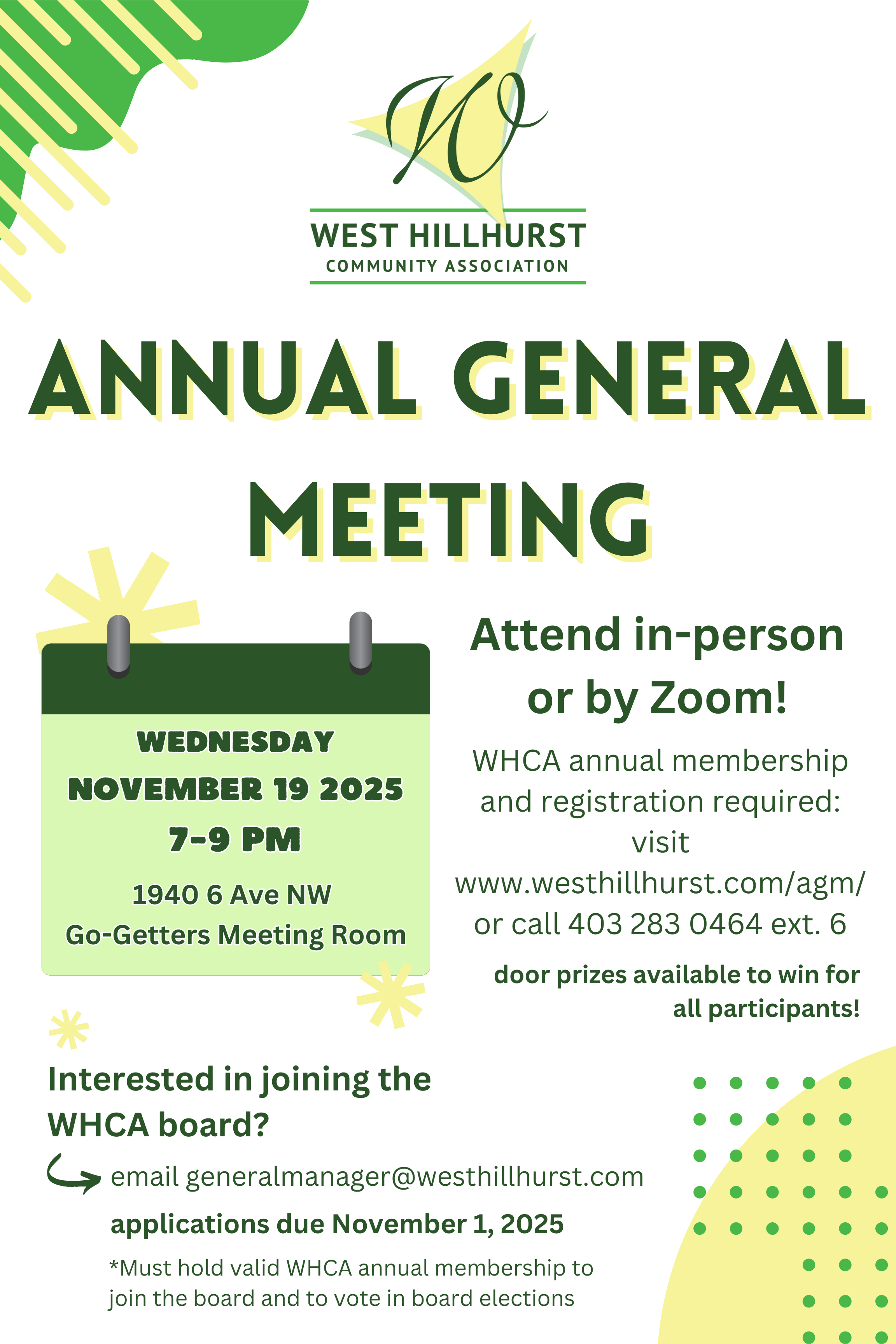 W

WEST HILLHURST
COMMUNITY ASSOCIATION

ANNUAL GENERAL MEETING

WEDNESDAY
NOVEMBER 19 2025
7-9 PM
1940 6 Ave NW
Go-Getters Meeting Room

Attend in-person or by Zoom!

WHCA annual membership and registration required: visit www.westhillhurst.com/agm/ or call 403 283 0464 ext. 6

door prizes available to win for all participants!

Interested in joining the WHCA board?

email generalmanager@westhillhurst.com

applications due November 1, 2025

*Must hold valid WHCA annual membership to join the board and to vote in board elections